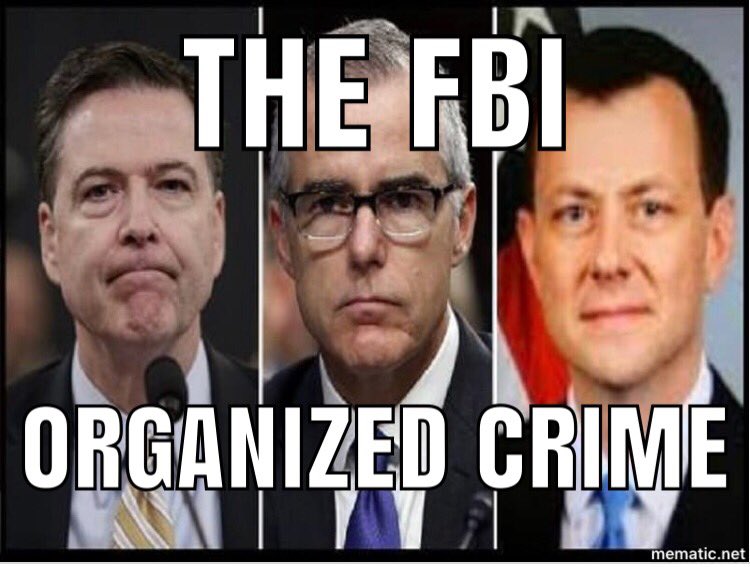 THE FBI

ORGANIZED CRIME

mematic.net